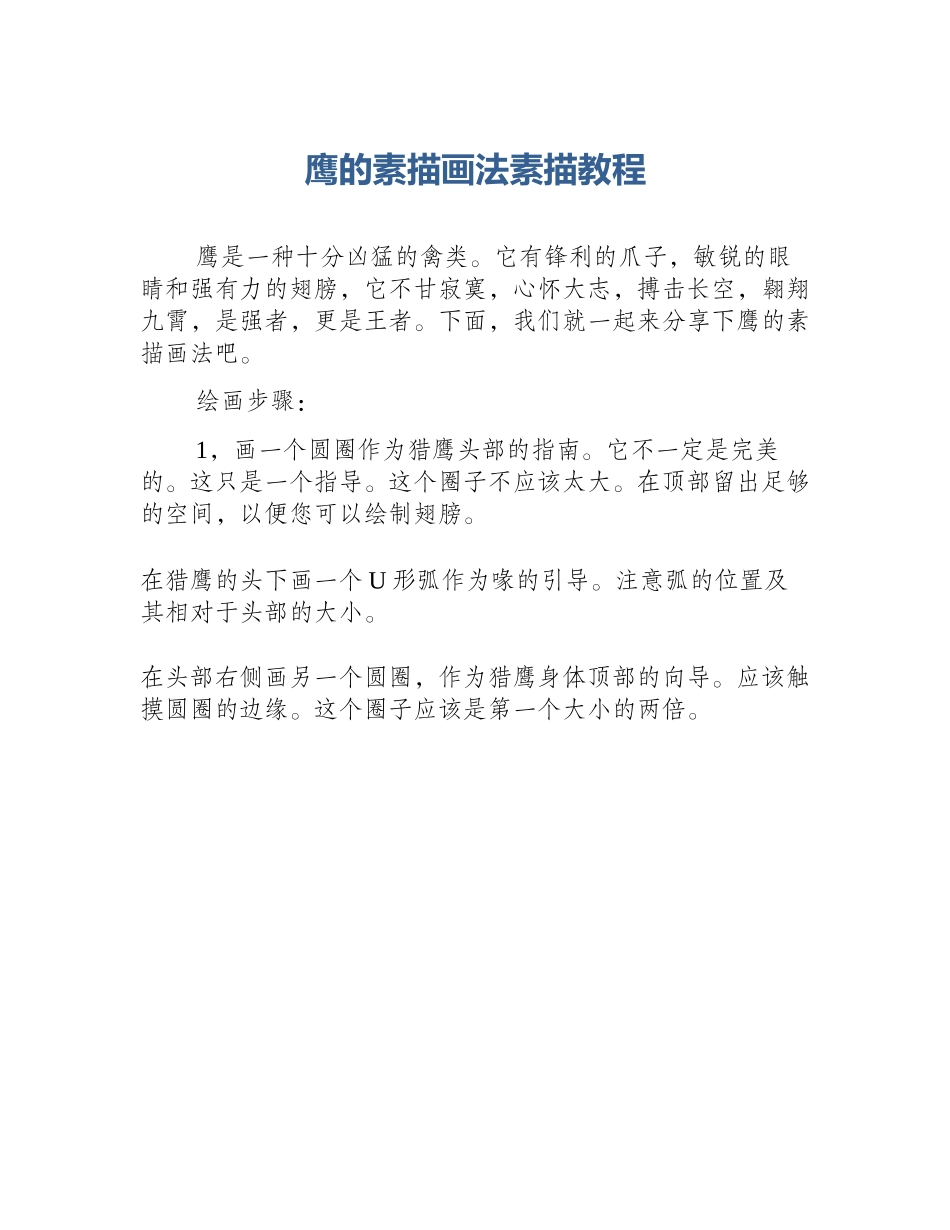 鹰的素描画法素描教程

鹰是一种十分凶猛的禽类。它有锋利的爪子，敏锐的眼睛和强有力的翅膀，它不甘寂寞，心怀大志，搏击长空，翱翔九霄，是强者，更是王者。下面，我们就一起来分享下鹰的素描画法吧。

绘画步骤：

1，画一个圆圈作为猎鹰头部的指南。它不一定是完美的。这只是一个指导。这个圈子不应该太大。在顶部留出足够的空间，以便您可以绘制翅膀。

在猎鹰的头下画一个U形弧作为喙的引导。注意弧的位置及其相对于头部的大小。

在头部右侧画另一个圆圈，作为猎鹰身体顶部的向导。应该触摸圆圈的边缘。这个圈子应该是第一个大小的两倍。